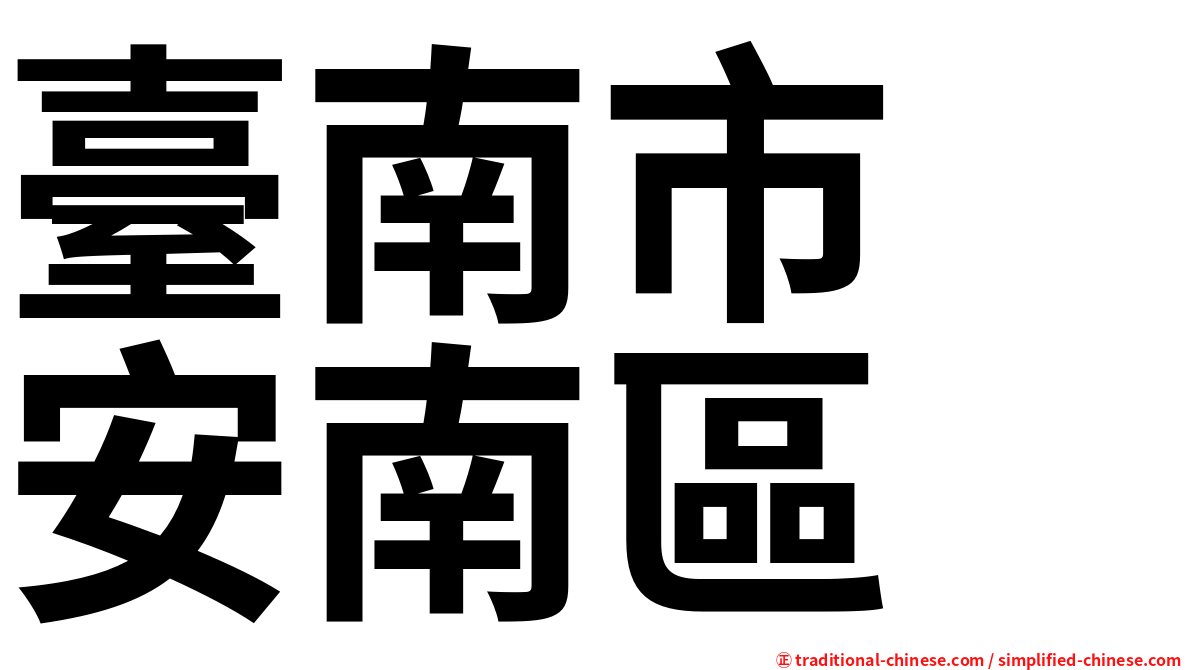 臺南市
安南區

㊣ traditional-chinese.com / simplified-chinese.com